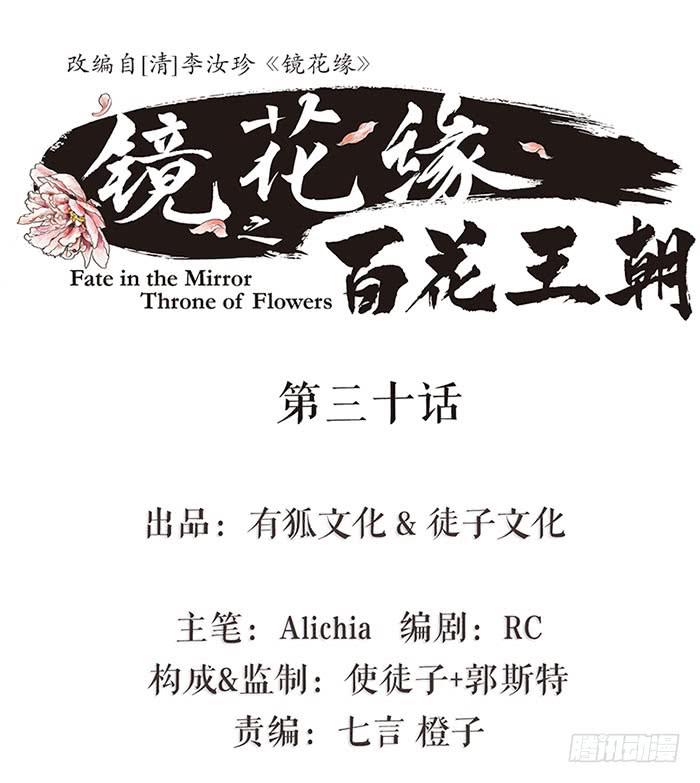 改编自[清]李汝珍《镜花缘》

镜花缘之百花王朝

Fate in the Mirror
Throne of Flowers

第三十话

出品：有狐文化&徒子文化

主笔：Alichia 编剧：RC
构成&监制：使徒子+郭斯特
责编：七言 橙子

腾讯动漫